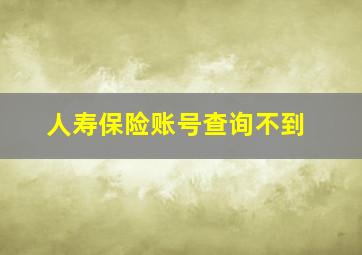 人寿保险账号查询不到